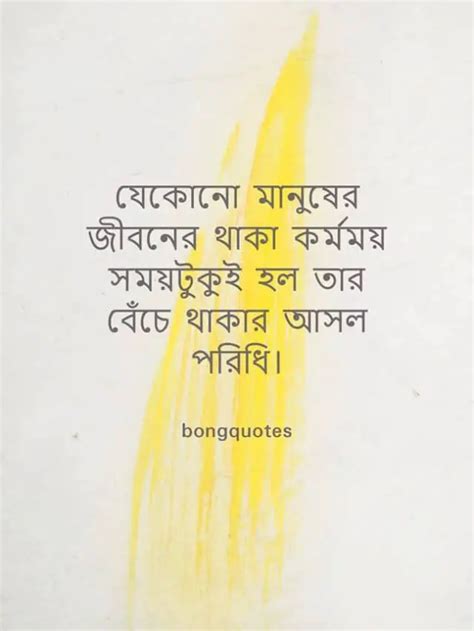 যেকোনো মানুষের জীবনের থাকা কর্মময় সময়টুকুই হল তার বেঁচে থাকার আসল পরিধি।

bongquotes